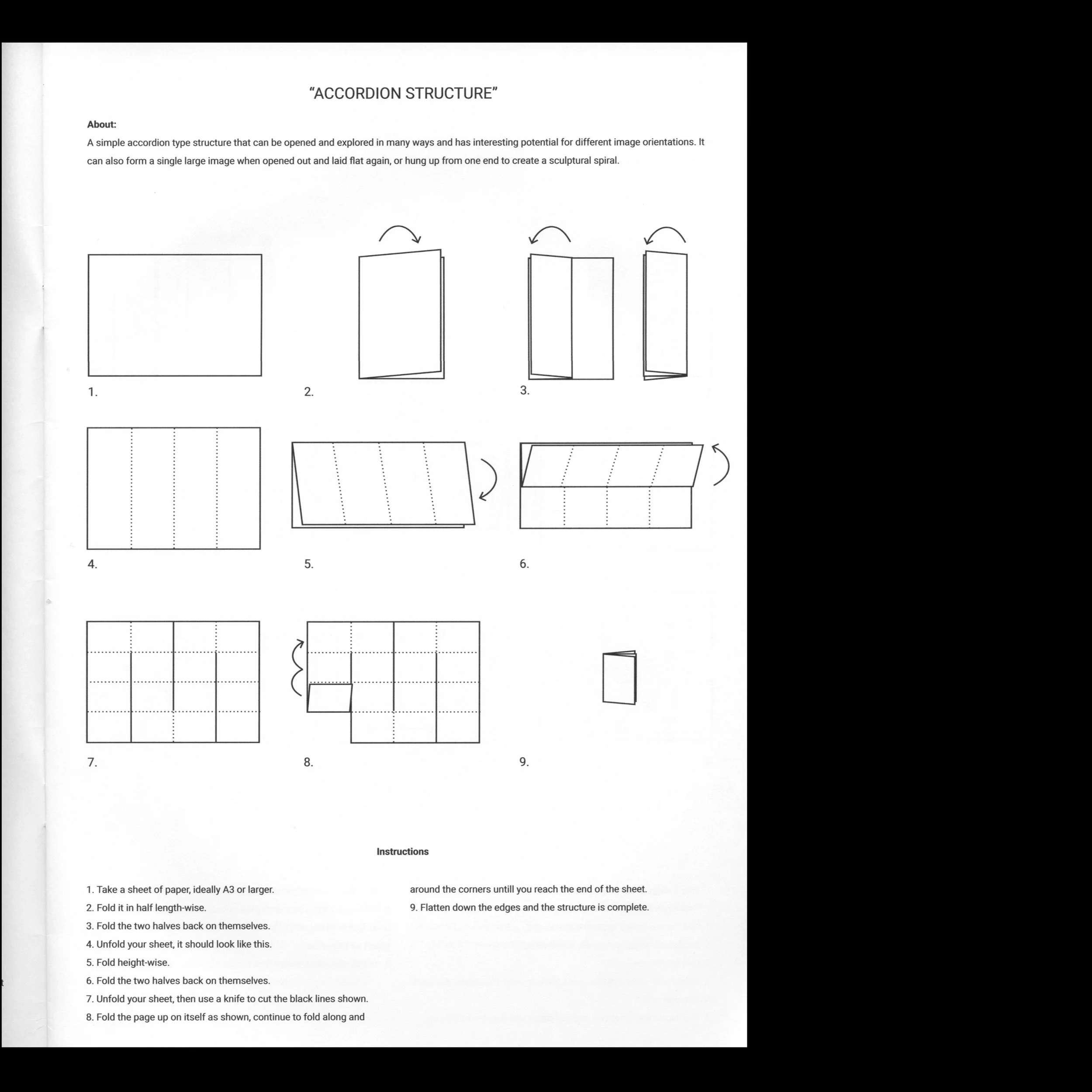 "ACCORDION STRUCTURE"

About:

A simple accordion type structure that can be opened and explored in many ways and has interesting potential for different image orientations. It can also form a single large image when opened out and laid flat again, or hung up from one end to create a sculptural spiral.

1.

2.

3.

4.

5.

6.

7.

8.

9.

Instructions

1. Take a sheet of paper, ideally A3 or larger.

2. Fold it in half length-wise.

3. Fold the two halves back on themselves.

4. Unfold your sheet, it should look like this.

5. Fold height-wise.

6. Fold the two halves back on themselves.

7. Unfold your sheet, then use a knife to cut the black lines shown.

8. Fold the page up on itself as shown, continue to fold along and around the corners untill you reach the end of the sheet.

9. Flatten down the edges and the structure is complete.